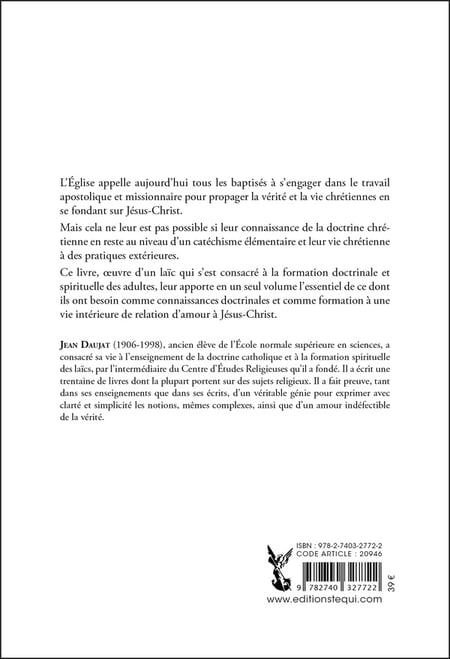 L'Église appelle aujourd'hui tous les baptisés à s'engager dans le travail apostolique et missionnaire pour propager la vérité et la vie chrétiennes en se fondant sur Jésus-Christ.

Mais cela ne leur est pas possible si leur connaissance de la doctrine chrétienne en reste au niveau d'un catéchisme élémentaire et leur vie chrétienne à des pratiques extérieures.

Ce livre, œuvre d'un laïc qui s'est consacré à la formation doctrinale et spirituelle des adultes, leur apporte en un seul volume l'essentiel de ce dont ils ont besoin comme connaissances doctrinales et comme formation à une vie intérieure de relation d'amour à Jésus-Christ.

JEAN DAUJAT (1906-1998), ancien élève de l'École normale supérieure en sciences, a consacré sa vie à l'enseignement de la doctrine catholique et à la formation spirituelle des laïcs, par l'intermédiaire du Centre d'Études Religieuses qu'il a fondé. Il a écrit une trentaine de livres dont la plupart portent sur des sujets religieux. Il a fait preuve, tant dans ses enseignements que dans ses écrits, d'un véritable génie pour exprimer avec clarté et simplicité les notions, mêmes complexes, ainsi que d'un amour indéfectible de la vérité.

ISBN : 978-2-7403-2772-2
CODE ARTICLE : 20946
9 782740 327722
39 €
www.editionstequi.com